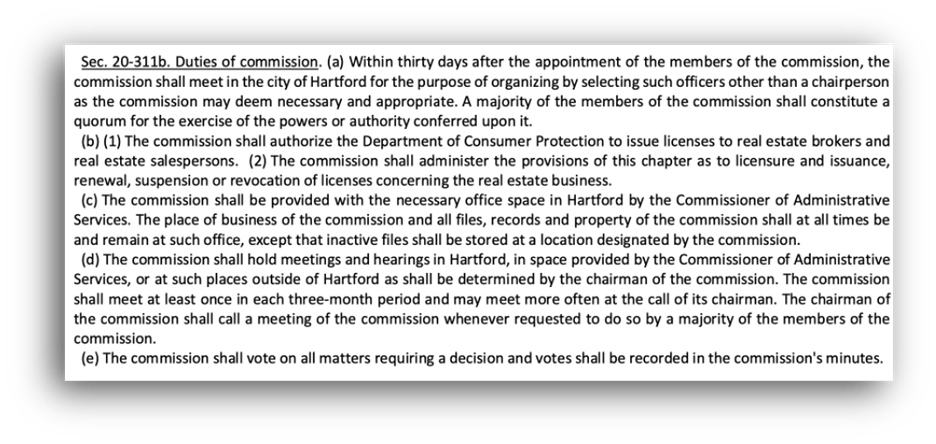 Sec. 20-311b. Duties of commission. (a) Within thirty days after the appointment of the members of the commission, the commission shall meet in the city of Hartford for the purpose of organizing by selecting such officers other than a chairperson as the commission may deem necessary and appropriate. A majority of the members of the commission shall constitute a quorum for the exercise of the powers or authority conferred upon it.

(b) (1) The commission shall authorize the Department of Consumer Protection to issue licenses to real estate brokers and real estate salespersons. (2) The commission shall administer the provisions of this chapter as to licensure and issuance, renewal, suspension or revocation of licenses concerning the real estate business.

(c) The commission shall be provided with the necessary office space in Hartford by the Commissioner of Administrative Services. The place of business of the commission and all files, records and property of the commission shall at all times be and remain at such office, except that inactive files shall be stored at a location designated by the commission.

(d) The commission shall hold meetings and hearings in Hartford, in space provided by the Commissioner of Administrative Services, or at such places outside of Hartford as shall be determined by the chairman of the commission. The commission shall meet at least once in each three-month period and may meet more often at the call of its chairman. The chairman of the commission shall call a meeting of the commission whenever requested to do so by a majority of the members of the commission.

(e) The commission shall vote on all matters requiring a decision and votes shall be recorded in the commission's minutes.